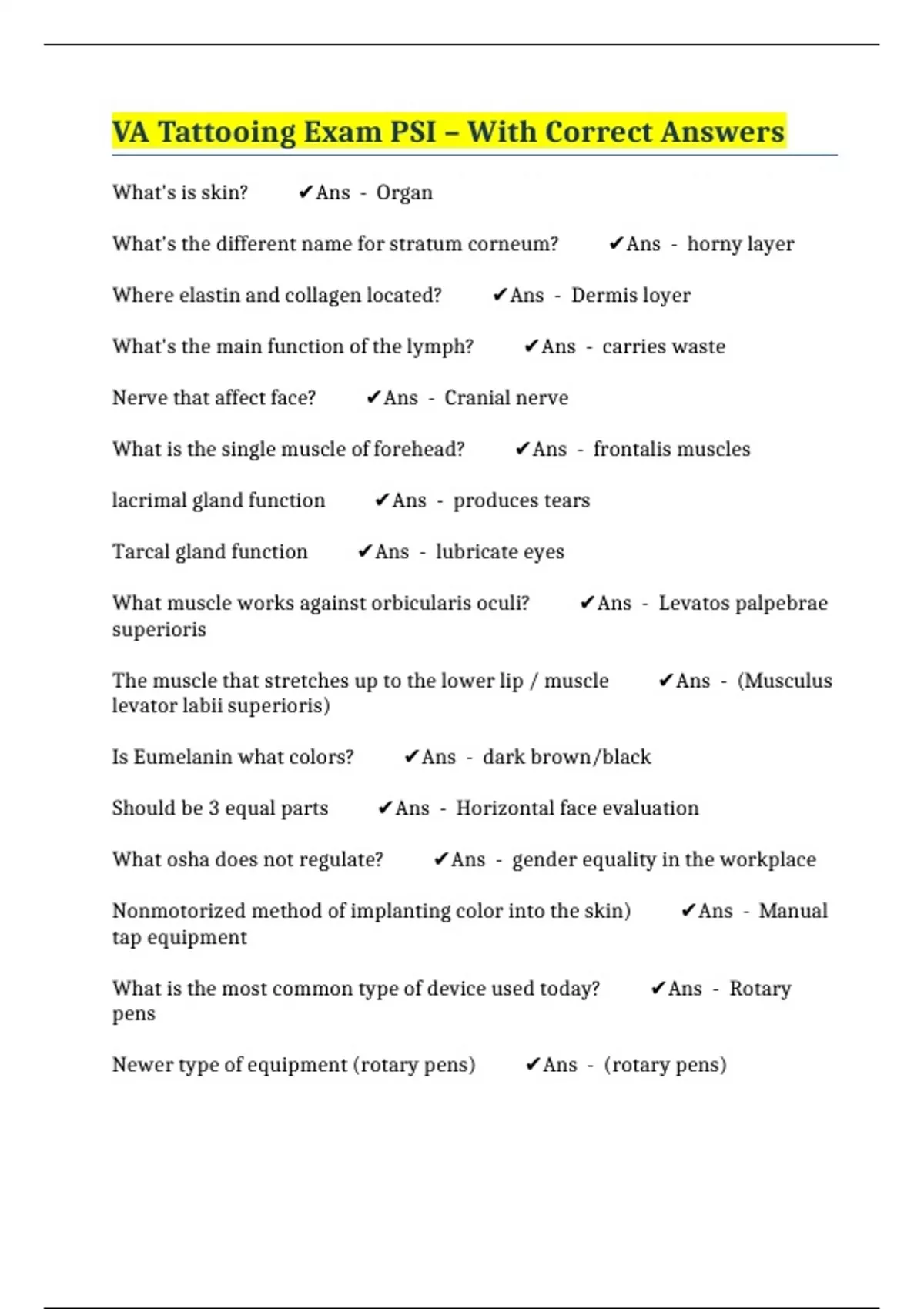 VA Tattooing Exam PSI – With Correct Answers

What's is skin? ✔Ans - Organ

What's the different name for stratum corneum? ✔Ans - horny layer

Where elastin and collagen located? ✔Ans - Dermis loyer

What's the main function of the lymph? ✔Ans - carries waste

Nerve that affect face? ✔Ans - Cranial nerve

What is the single muscle of forehead? ✔Ans - frontalis muscles

lacrimal gland function ✔Ans - produces tears

Tarcal gland function ✔Ans - lubricate eyes

What muscle works against orbicularis oculi? ✔Ans - Levatos palpebrae superioris

The muscle that stretches up to the lower lip / muscle ✔Ans - (Musculus levator labii superioris)

Is Eumelanin what colors? ✔Ans - dark brown/black

Should be 3 equal parts ✔Ans - Horizontal face evaluation

What osha does not regulate? ✔Ans - gender equality in the workplace

Nonmotorized method of implanting color into the skin) ✔Ans - Manual tap equipment

What is the most common type of device used today? ✔Ans - Rotary pens

Newer type of equipment (rotary pens) ✔Ans - (rotary pens)